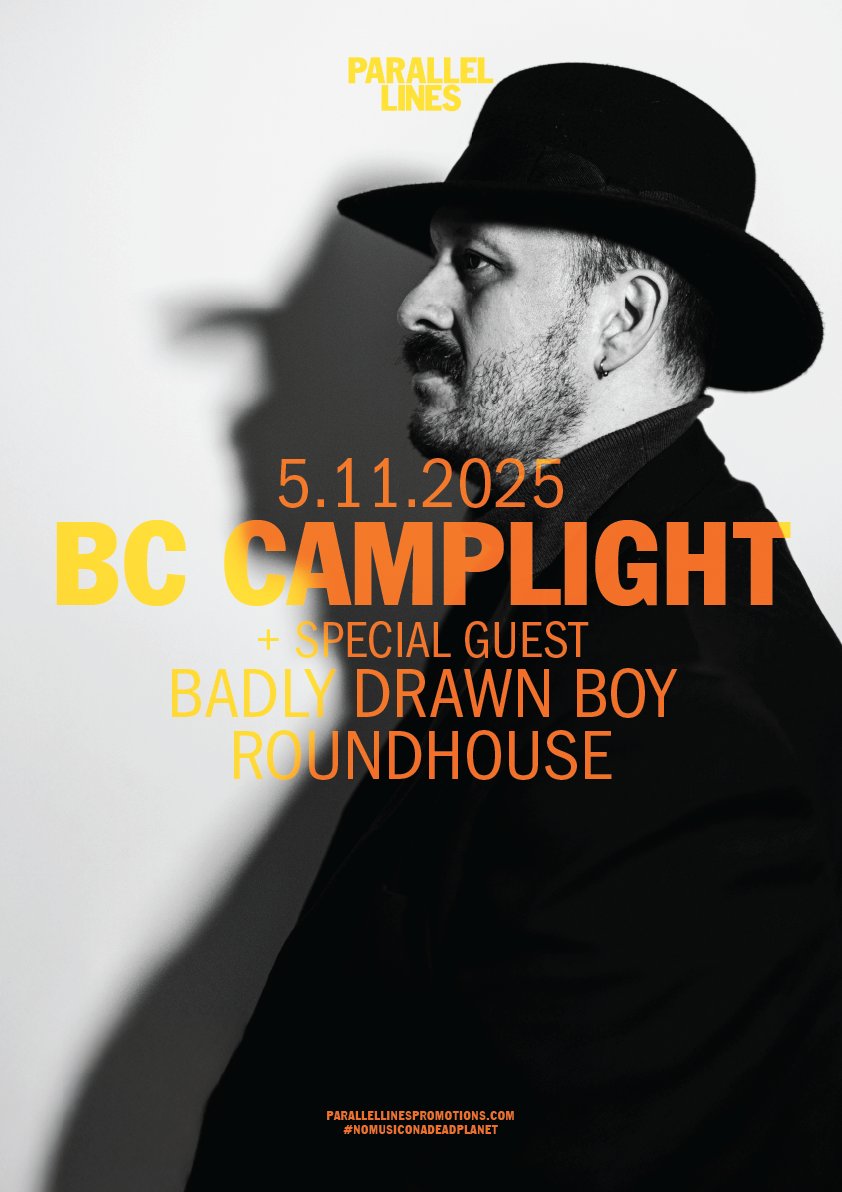 PARALLEL LINES

5.11.2025
BC CAMPLIGHT
+ SPECIAL GUEST
BADLY DRAWN BOY
ROUNDHOUSE

PARALLELLINESPROMOTIONS.COM
#NOMUSICONADEADPLANET